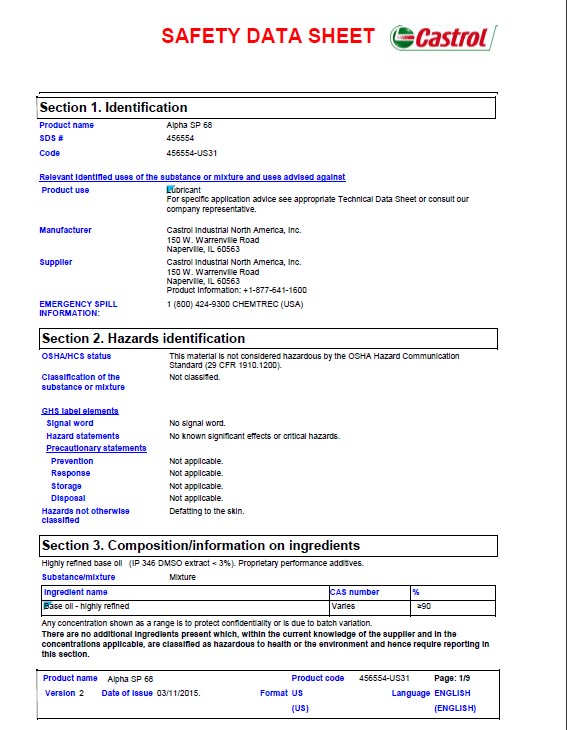 SAFETY DATA SHEET Castrol

Section 1. Identification

Product name Alpha SP 68
SDS # 456554
Code 456554-US31

Relevant identified uses of the substance or mixture and uses advised against

Product use Lubricant
For specific application advice see appropriate Technical Data Sheet or consult our company representative.

Manufacturer Castrol Industrial North America, Inc.
150 W. Warrenville Road
Naperville, IL 60563

Supplier Castrol Industrial North America, Inc.
150 W. Warrenville Road
Naperville, IL 60563
Product Information: +1-877-641-1600

EMERGENCY SPILL INFORMATION: 1 (800) 424-9300 CHEMTREC (USA)

Section 2. Hazards identification

OSHA/HCS status This material is not considered hazardous by the OSHA Hazard Communication Standard (29 CFR 1910.1200).

Classification of the substance or mixture Not classified.

GHS label elements
Signal word No signal word.
Hazard statements No known significant effects or critical hazards.
Precautionary statements
Prevention Not applicable.
Response Not applicable.
Storage Not applicable.
Disposal Not applicable.
Hazards not otherwise classified Defatting to the skin.

Section 3. Composition/information on ingredients

Highly refined base oil (IP 346 DMSO extract < 3%). Proprietary performance additives.

Substance/mixture Mixture

| Ingredient name | CAS number | % |
|---|---|---|
| Base oil - highly refined | Varies | ≥90 |

Any concentration shown as a range is to protect confidentiality or is due to batch variation.
There are no additional ingredients present which, within the current knowledge of the supplier and in the concentrations applicable, are classified as hazardous to health or the environment and hence require reporting in this section.

Product name Alpha SP 68 Product code 456554-US31 Page: 1/9
Version 2 Date of issue 03/11/2015. Format US (US) Language ENGLISH (ENGLISH)